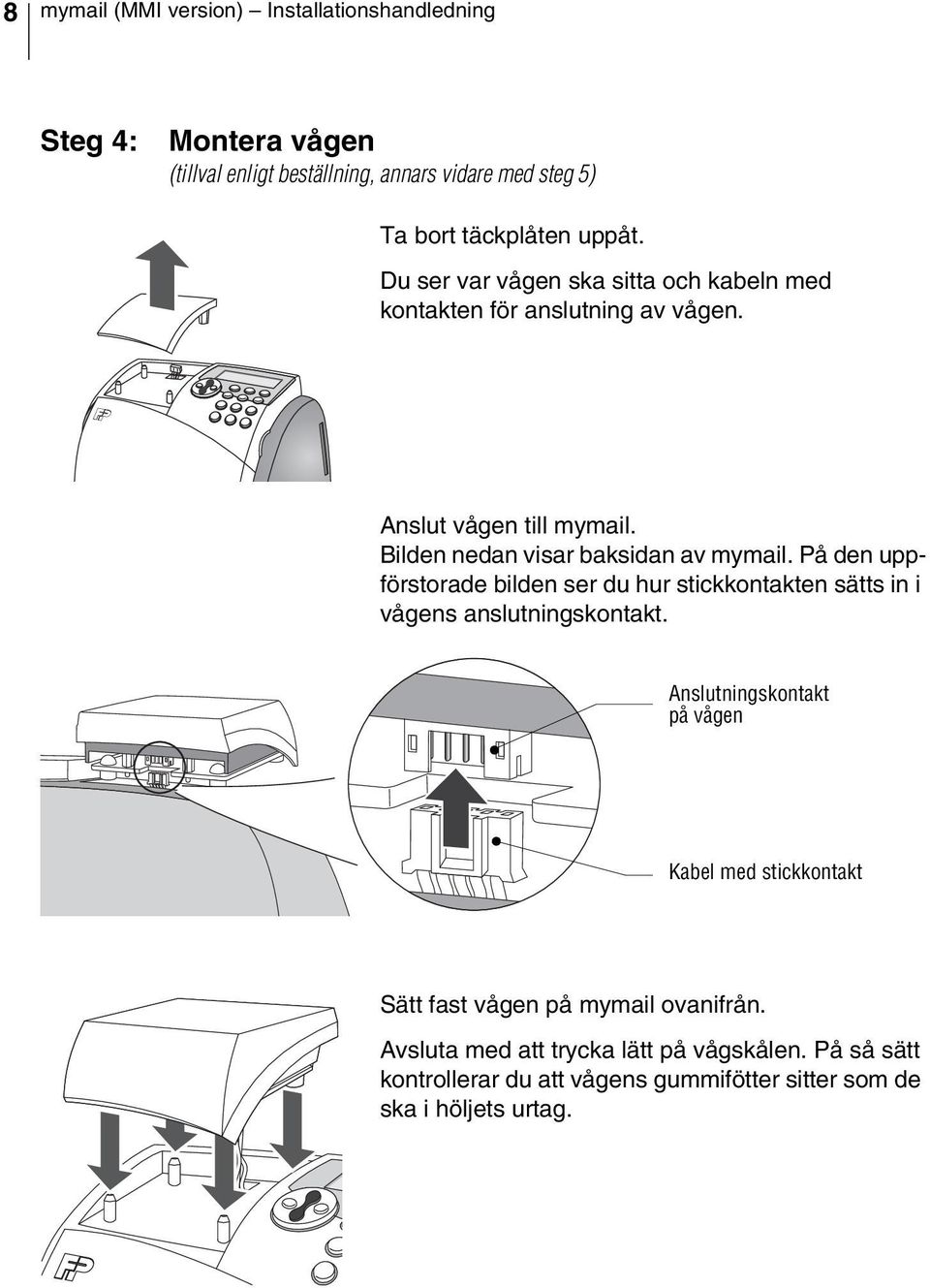 8 mymail (MMI version) – Installationshandledning

Steg 4: Montera vågen
(tillval enligt beställning, annars vidare med steg 5)

Ta bort täckplåten uppåt.
Du ser var vågen ska sitta och kabeln med kontakten för anslutning av vågen.

Anslut vågen till mymail.
Bilden nedan visar baksidan av mymail. På den uppförstorade bilden ser du hur stickkontakten sätts in i vågens anslutningskontakt.

Anslutningskontakt på vågen

Kabel med stickkontakt

Sätt fast vågen på mymail ovanifrån.

Avsluta med att trycka lätt på vågskålen. På så sätt kontrollerar du att vågens gummifötter sitter som de ska i höljets urtag.